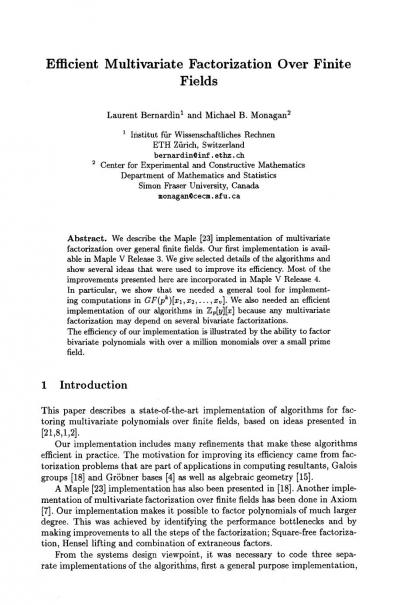 Efficient Multivariate Factorization Over Finite Fields

Laurent Bernardin$^1$ and Michael B. Monagan$^2$

$^1$ Institut für Wissenschaftliches Rechnen
ETH Zürich, Switzerland
bernardin@inf.ethz.ch
$^2$ Center for Experimental and Constructive Mathematics
Department of Mathematics and Statistics
Simon Fraser University, Canada
monagan@cecm.sfu.ca

Abstract. We describe the Maple [23] implementation of multivariate factorization over general finite fields. Our first implementation is available in Maple V Release 3. We give selected details of the algorithms and show several ideas that were used to improve its efficiency. Most of the improvements presented here are incorporated in Maple V Release 4.
In particular, we show that we needed a general tool for implementing computations in $GF(p^k)[x_1, x_2, \ldots, x_v]$. We also needed an efficient implementation of our algorithms in $\mathbb{Z}_p[y][x]$ because any multivariate factorization may depend on several bivariate factorizations.
The efficiency of our implementation is illustrated by the ability to factor bivariate polynomials with over a million monomials over a small prime field.

1 Introduction

This paper describes a state-of-the-art implementation of algorithms for factoring multivariate polynomials over finite fields, based on ideas presented in [21,8,1,2].

Our implementation includes many refinements that make these algorithms efficient in practice. The motivation for improving its efficiency came from factorization problems that are part of applications in computing resultants, Galois groups [18] and Gröbner bases [4] as well as algebraic geometry [15].

A Maple [23] implementation has also been presented in [18]. Another implementation of multivariate factorization over finite fields has been done in Axiom [7]. Our implementation makes it possible to factor polynomials of much larger degree. This was achieved by identifying the performance bottlenecks and by making improvements to all the steps of the factorization; Square-free factorization, Hensel lifting and combination of extraneous factors.

From the systems design viewpoint, it was necessary to code three separate implementations of the algorithms, first a general purpose implementation,